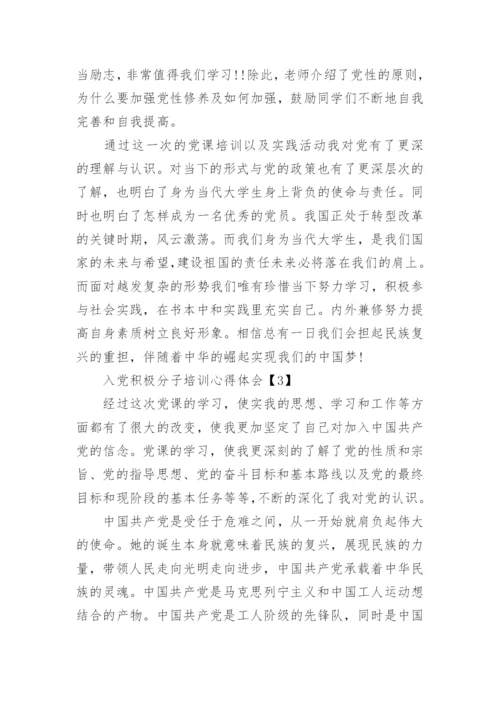 当励志，非常值得我们学习!!除此，老师介绍了党性的原则，为什么要加强党性修养及如何加强，鼓励同学们不断地自我完善和自我提高。

通过这一次的党课培训以及实践活动我对党有了更深的理解与认识。对当下的形式与党的政策也有了更深层次的了解，也明白了身为当代大学生身上背负的使命与责任。同时也明白了怎样成为一名优秀的党员。我国正处于转型改革的关键时期，风云激荡。而我们身为当代大学生，是我们国家的未来与希望，建设祖国的责任未来必将落在我们的肩上。而面对越发复杂的形势我们唯有珍惜当下努力学习，积极参与社会实践，在书本中和实践里充实自己。内外兼修努力提高自身素质树立良好形象。相信总有一日我们会担起民族复兴的重担，伴随着中华的崛起实现我们的中国梦!

入党积极分子培训心得体会【3】

经过这次党课的学习，使实我的思想、学习和工作等方面都有了很大的改变，使我更加坚定了自己对加入中国共产党的信念。党课的学习，使我更深刻的了解了党的性质和宗旨、党的指导思想、党的奋斗目标和基本路线以及党的最终目标和现阶段的基本任务等等，不断的深化了我对党的认识。

中国共产党是受任于危难之间，从一开始就肩负起伟大的使命。她的诞生本身就意味着民族的复兴，展现民族的力量，带领人民走向光明走向进步，中国共产党承载着中华民族的灵魂。中国共产党是马克思列宁主义和中国工人运动想结合的产物。中国共产党是工人阶级的先锋队，同时是中国